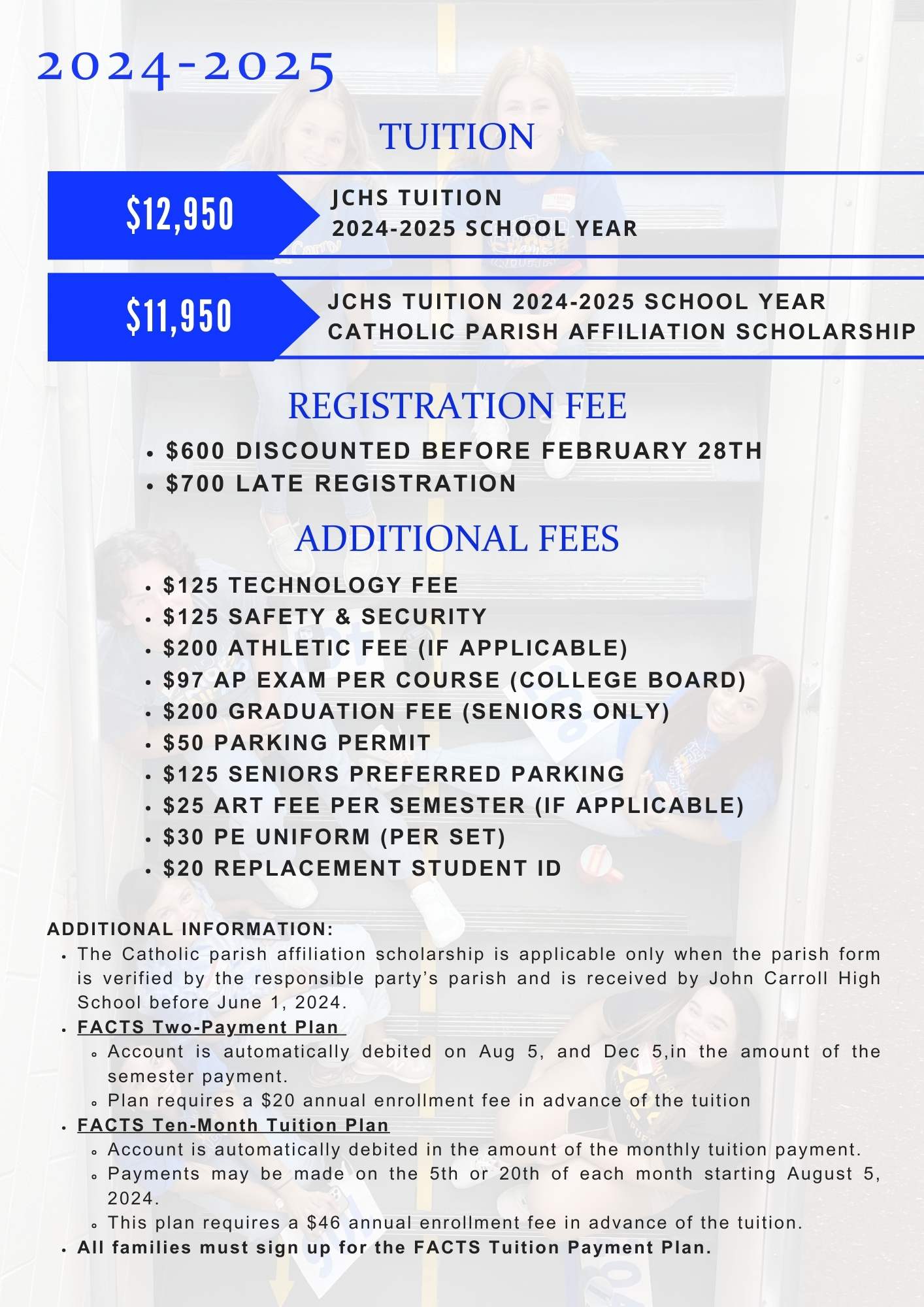 2024-2025

TUITION

$12,950

JCHS TUITION
2024-2025 SCHOOL YEAR

$11,950

JCHS TUITION 2024-2025 SCHOOL YEAR
CATHOLIC PARISH AFFILIATION SCHOLARSHIP

REGISTRATION FEE

- $600 DISCOUNTED BEFORE FEBRUARY 28TH
- $700 LATE REGISTRATION

ADDITIONAL FEES

- $125 TECHNOLOGY FEE
- $125 SAFETY & SECURITY
- $200 ATHLETIC FEE (IF APPLICABLE)
- $97 AP EXAM PER COURSE (COLLEGE BOARD)
- $200 GRADUATION FEE (SENIORS ONLY)
- $50 PARKING PERMIT
- $125 SENIORS PREFERRED PARKING
- $25 ART FEE PER SEMESTER (IF APPLICABLE)
- $30 PE UNIFORM (PER SET)
- $20 REPLACEMENT STUDENT ID

ADDITIONAL INFORMATION:

- The Catholic parish affiliation scholarship is applicable only when the parish form is verified by the responsible party's parish and is received by John Carroll High School before June 1, 2024.
- FACTS Two-Payment Plan
  - Account is automatically debited on Aug 5, and Dec 5,in the amount of the semester payment.
  - Plan requires a $20 annual enrollment fee in advance of the tuition
- FACTS Ten-Month Tuition Plan
  - Account is automatically debited in the amount of the monthly tuition payment.
  - Payments may be made on the 5th or 20th of each month starting August 5, 2024.
  - This plan requires a $46 annual enrollment fee in advance of the tuition.
- All families must sign up for the FACTS Tuition Payment Plan.